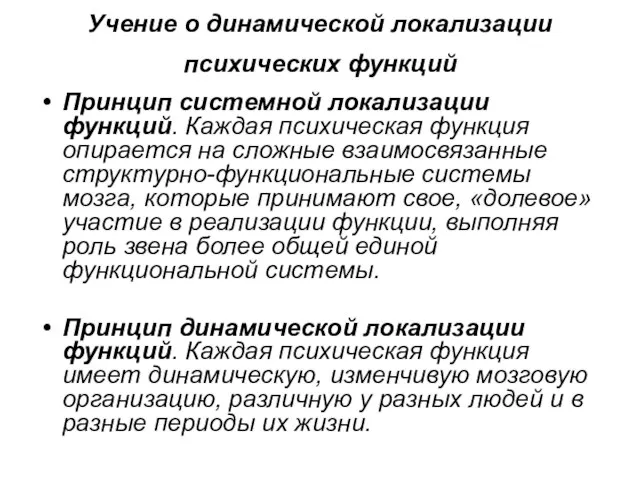 Учение о динамической локализации психических функций

• Принцип системной локализации функций. Каждая психическая функция опирается на сложные взаимосвязанные структурно-функциональные системы мозга, которые принимают свое, «долевое» участие в реализации функции, выполняя роль звена более общей единой функциональной системы.

• Принцип динамической локализации функций. Каждая психическая функция имеет динамическую, изменчивую мозговую организацию, различную у разных людей и в разные периоды их жизни.